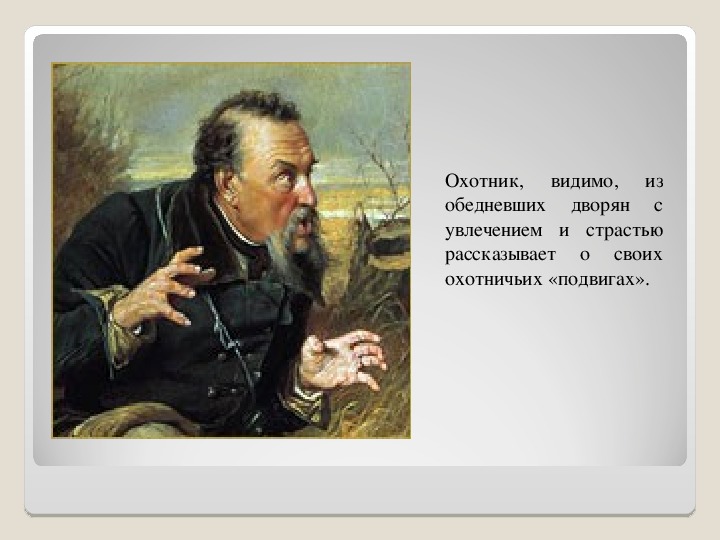 Охотник, видимо, из обедневших дворян с увлечением и страстью рассказывает о своих охотничьих «подвигах».